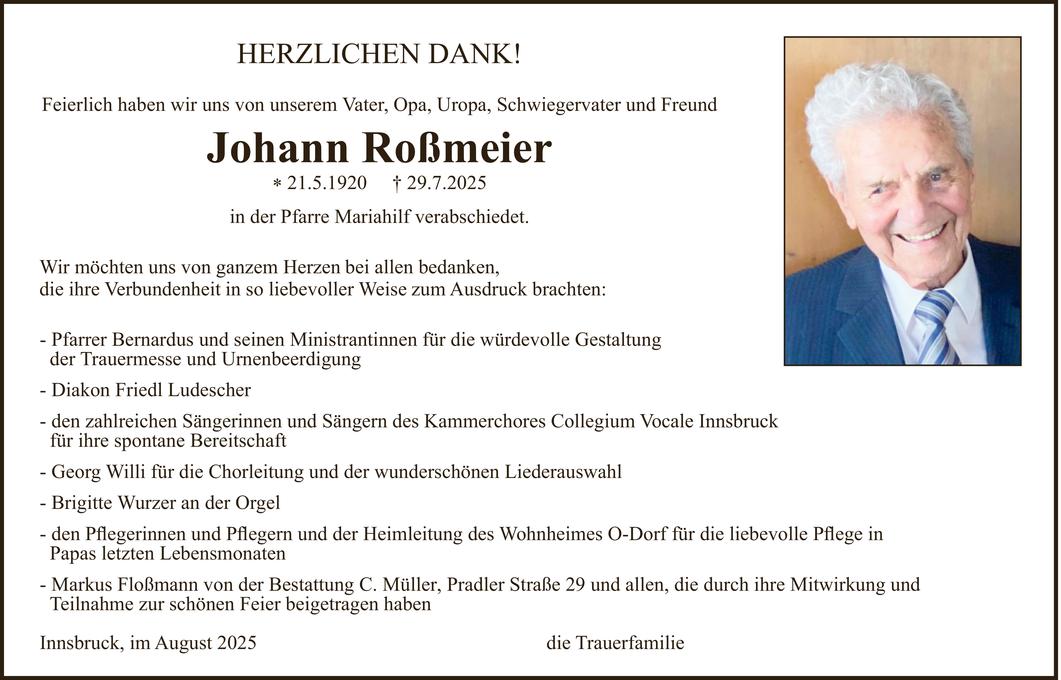 HERZLICHEN DANK!

Feierlich haben wir uns von unserem Vater, Opa, Uropa, Schwiegervater und Freund

Johann Roßmeier

* 21.5.1920 † 29.7.2025

in der Pfarre Mariahilf verabschiedet.

Wir möchten uns von ganzem Herzen bei allen bedanken, die ihre Verbundenheit in so liebevoller Weise zum Ausdruck brachten:

- Pfarrer Bernardus und seinen Ministrantinnen für die würdevolle Gestaltung der Trauermesse und Urnenbeerdigung

- Diakon Friedl Ludescher

- den zahlreichen Sängerinnen und Sängern des Kammerchores Collegium Vocale Innsbruck für ihre spontane Bereitschaft

- Georg Willi für die Chorleitung und der wunderschönen Liederauswahl

- Brigitte Wurzer an der Orgel

- den Pflegerinnen und Pflegern und der Heimleitung des Wohnheimes O-Dorf für die liebevolle Pflege in Papas letzten Lebensmonaten

- Markus Floßmann von der Bestattung C. Müller, Pradler Straße 29 und allen, die durch ihre Mitwirkung und Teilnahme zur schönen Feier beigetragen haben

Innsbruck, im August 2025

die Trauerfamilie